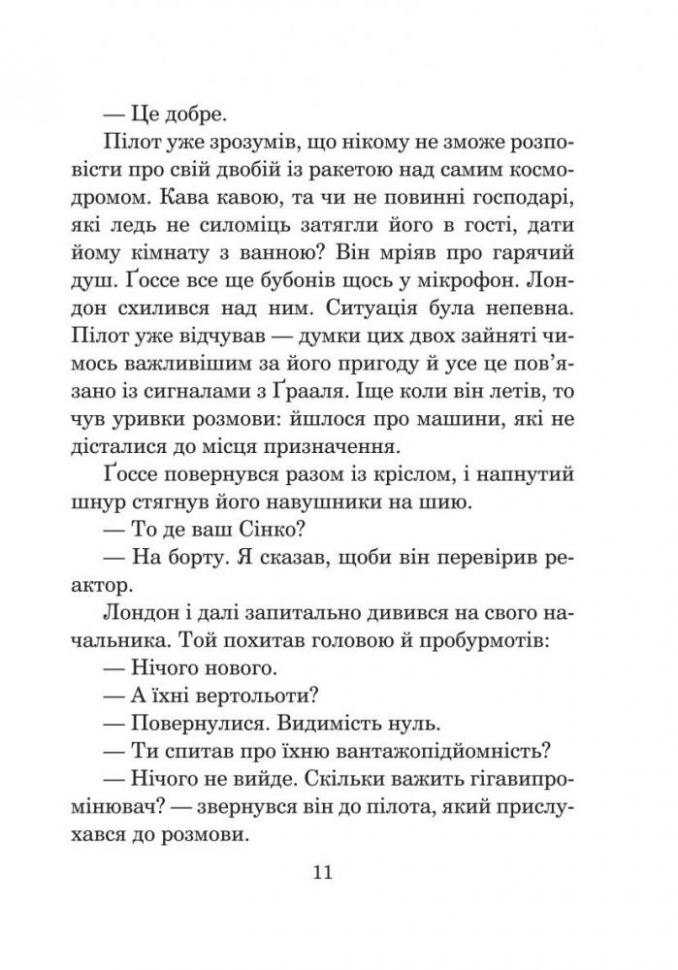 — Це добре.

Пілот уже зрозумів, що нікому не зможе розповісти про свій двобій із ракетою над самим космодромом. Кава кавою, та чи не повинні господарі, які ледь не силоміць затягли його в гості, дати йому кімнату з ванною? Він мріяв про гарячий душ. Ґоссе все ще бубонів щось у мікрофон. Лондон схилився над ним. Ситуація була непевна. Пілот уже відчував — думки цих двох зайняті чимось важливішим за його пригоду й усе це пов'язано із сигналами з Ґрааля. Іще коли він летів, то чув уривки розмови: йшлося про машини, які не дісталися до місця призначення.

Ґоссе повернувся разом із кріслом, і напнутий шнур стягнув його навушники на шию.

— То де ваш Сінко?

— На борту. Я сказав, щоби він перевірив реактор.

Лондон і далі запитально дивився на свого начальника. Той похитав головою й пробурмотів:

— Нічого нового.

— А їхні вертольоти?

— Повернулися. Видимість нуль.

— Ти спитав про їхню вантажопідйомність?

— Нічого не вийде. Скільки важить гігавипромінювач? — звернувся він до пілота, який прислухався до розмови.

11